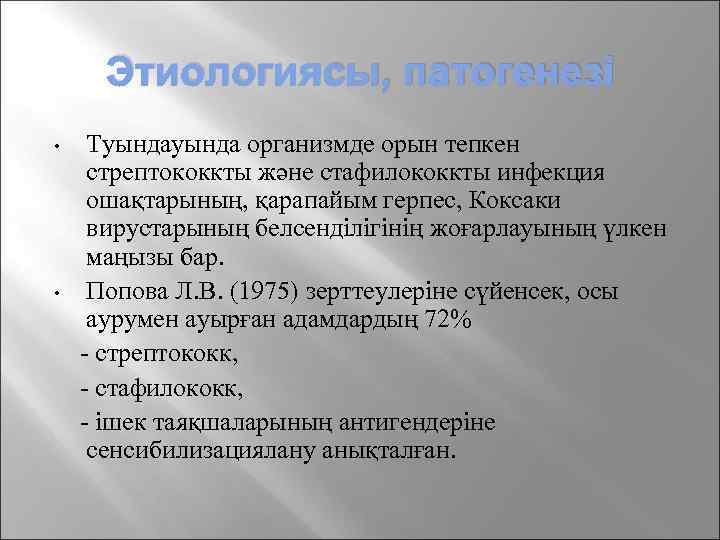 Этиологиясы, патогенезі

• Туындауында организмде орын тепкен стрептококкты және стафилококкты инфекция ошақтарының, қарапайым герпес, Коксаки вирустарының белсенділігінің жоғарлауының үлкен маңызы бар.

• Попова Л.В. (1975) зерттеулеріне сүйенсек, осы аурумен ауырған адамдардың 72%

- стрептококк,

- стафилококк,

- ішек таяқшаларының антигендеріне сенсибилизациялану анықталған.